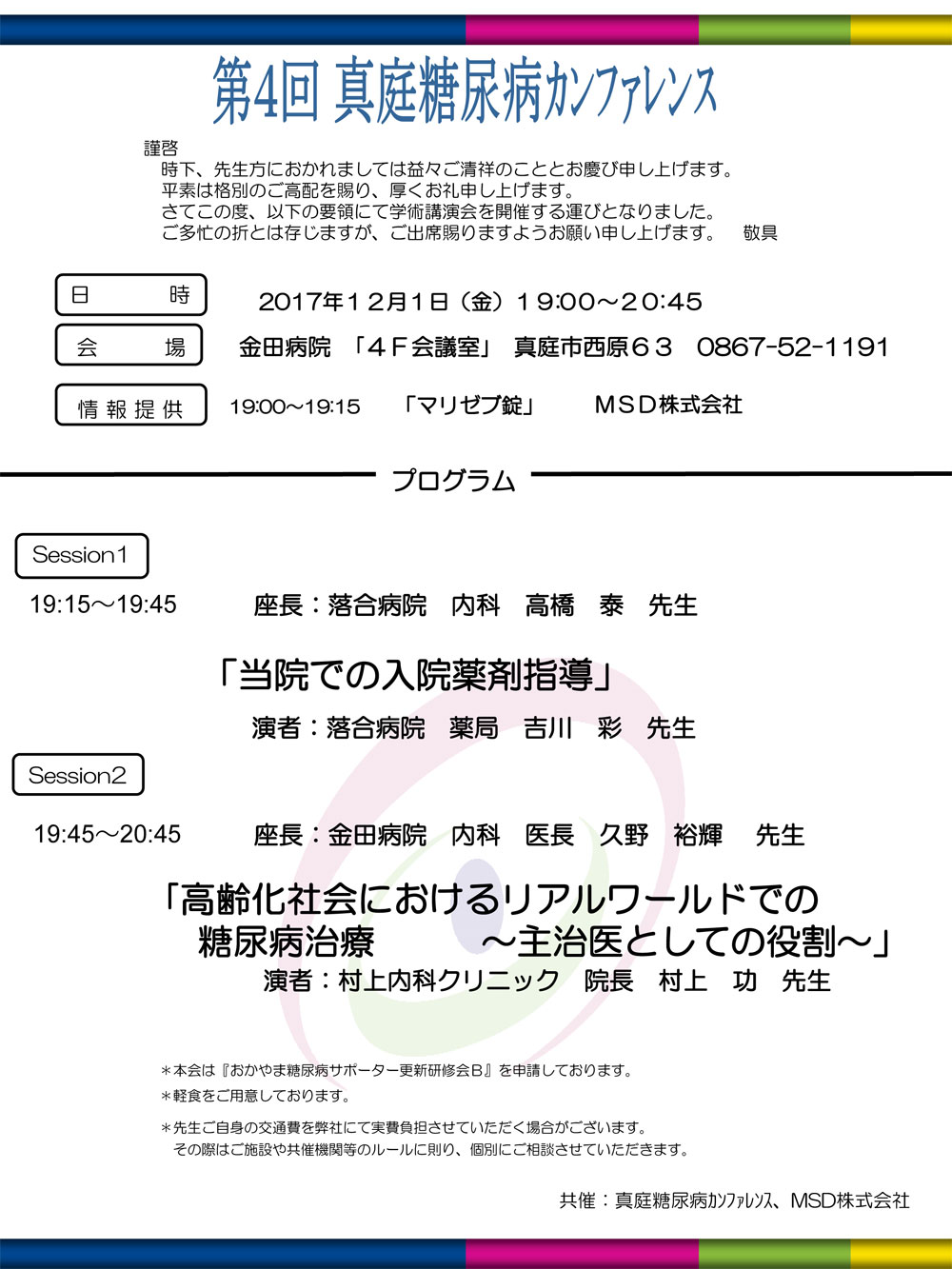 第4回 真庭糖尿病カンファレンス

謹啓
時下、先生方におかれましては益々ご清祥のこととお慶び申し上げます。
平素は格別のご高配を賜り、厚くお礼申し上げます。
さてこの度、以下の要領にて学術講演会を開催する運びとなりました。
ご多忙の折とは存じますが、ご出席賜りますようお願い申し上げます。　敬具

日　時　2017年12月1日（金）19:00～20:45
会　場　金田病院 「4F会議室」 真庭市西原63　0867-52-1191
情報提供　19:00～19:15　「マリゼブ錠」　MSD株式会社

プログラム

Session1
19:15～19:45　座長：落合病院　内科　高橋　泰　先生

「当院での入院薬剤指導」
演者：落合病院　薬局　吉川　彩　先生

Session2
19:45～20:45　座長：金田病院　内科　医長　久野　裕輝　先生

「高齢化社会におけるリアルワールドでの糖尿病治療　～主治医としての役割～」
演者：村上内科クリニック　院長　村上　功　先生

＊本会は『おかやま糖尿病サポーター更新研修会B』を申請しております。
＊軽食をご用意しております。
＊先生ご自身の交通費を弊社にて実費負担させていただく場合がございます。
その際はご施設や共催機関等のルールに則り、個別にご相談させていただきます。

共催：真庭糖尿病カンファレンス、MSD株式会社